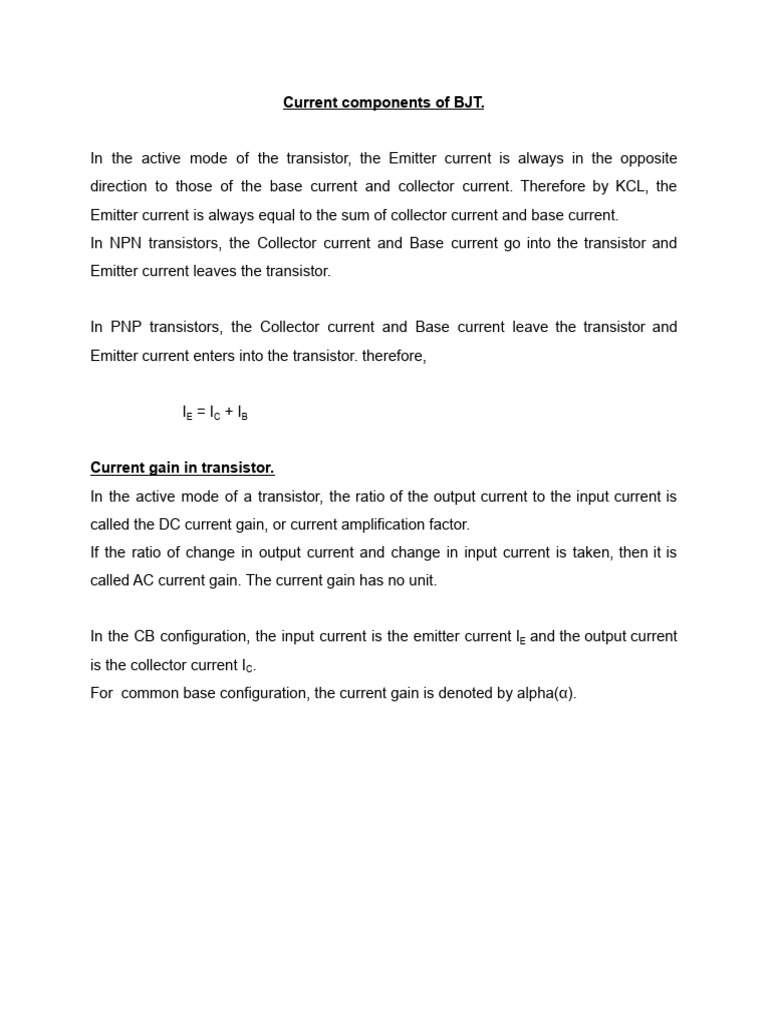 Current components of BJT.

In the active mode of the transistor, the Emitter current is always in the opposite direction to those of the base current and collector current. Therefore by KCL, the Emitter current is always equal to the sum of collector current and base current.
In NPN transistors, the Collector current and Base current go into the transistor and Emitter current leaves the transistor.

In PNP transistors, the Collector current and Base current leave the transistor and Emitter current enters into the transistor. therefore,

$I_E = I_C + I_B$

Current gain in transistor.
In the active mode of a transistor, the ratio of the output current to the input current is called the DC current gain, or current amplification factor.
If the ratio of change in output current and change in input current is taken, then it is called AC current gain. The current gain has no unit.

In the CB configuration, the input current is the emitter current $I_E$ and the output current is the collector current $I_C$.
For common base configuration, the current gain is denoted by alpha($\alpha$).